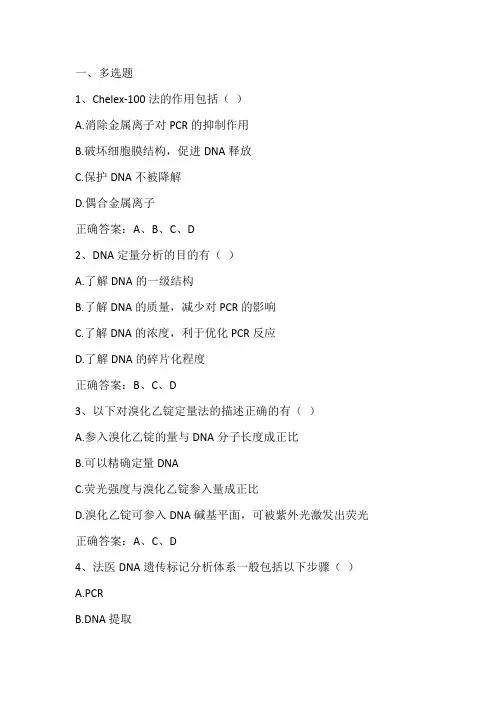 一、多选题

1、Chelex-100 法的作用包括（ ）

A.消除金属离子对 PCR 的抑制作用

B.破坏细胞膜结构，促进 DNA 释放

C.保护 DNA 不被降解

D.偶合金属离子

正确答案：A、B、C、D

2、DNA 定量分析的目的有（ ）

A.了解 DNA 的一级结构

B.了解 DNA 的质量，减少对 PCR 的影响

C.了解 DNA 的浓度，利于优化 PCR 反应

D.了解 DNA 的碎片化程度

正确答案：B、C、D

3、以下对溴化乙锭定量法的描述正确的有（ ）

A.参入溴化乙锭的量与 DNA 分子长度成正比

B.可以精确定量 DNA

C.荧光强度与溴化乙锭参入量成正比

D.溴化乙锭可参入 DNA 碱基平面，可被紫外光激发出荧光

正确答案：A、C、D

4、法医 DNA 遗传标记分析体系一般包括以下步骤（ ）

A.PCR

B.DNA 提取